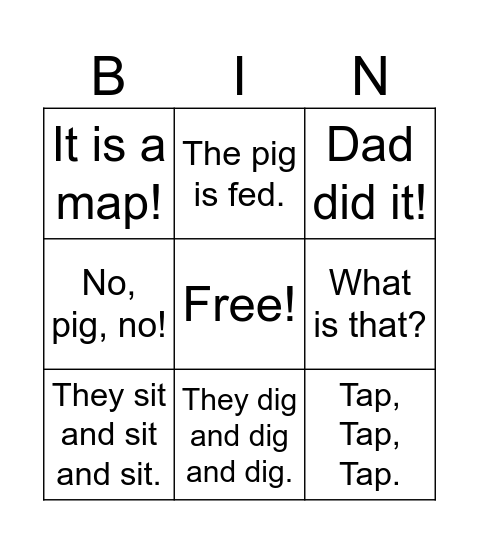 | B | I | N |
|---|---|---|
| It is a map! | The pig is fed. | Dad did it! |
| No, pig, no! | Free! | What is that? |
| They sit and sit and sit. | They dig and dig and dig. | Tap, Tap, Tap. |